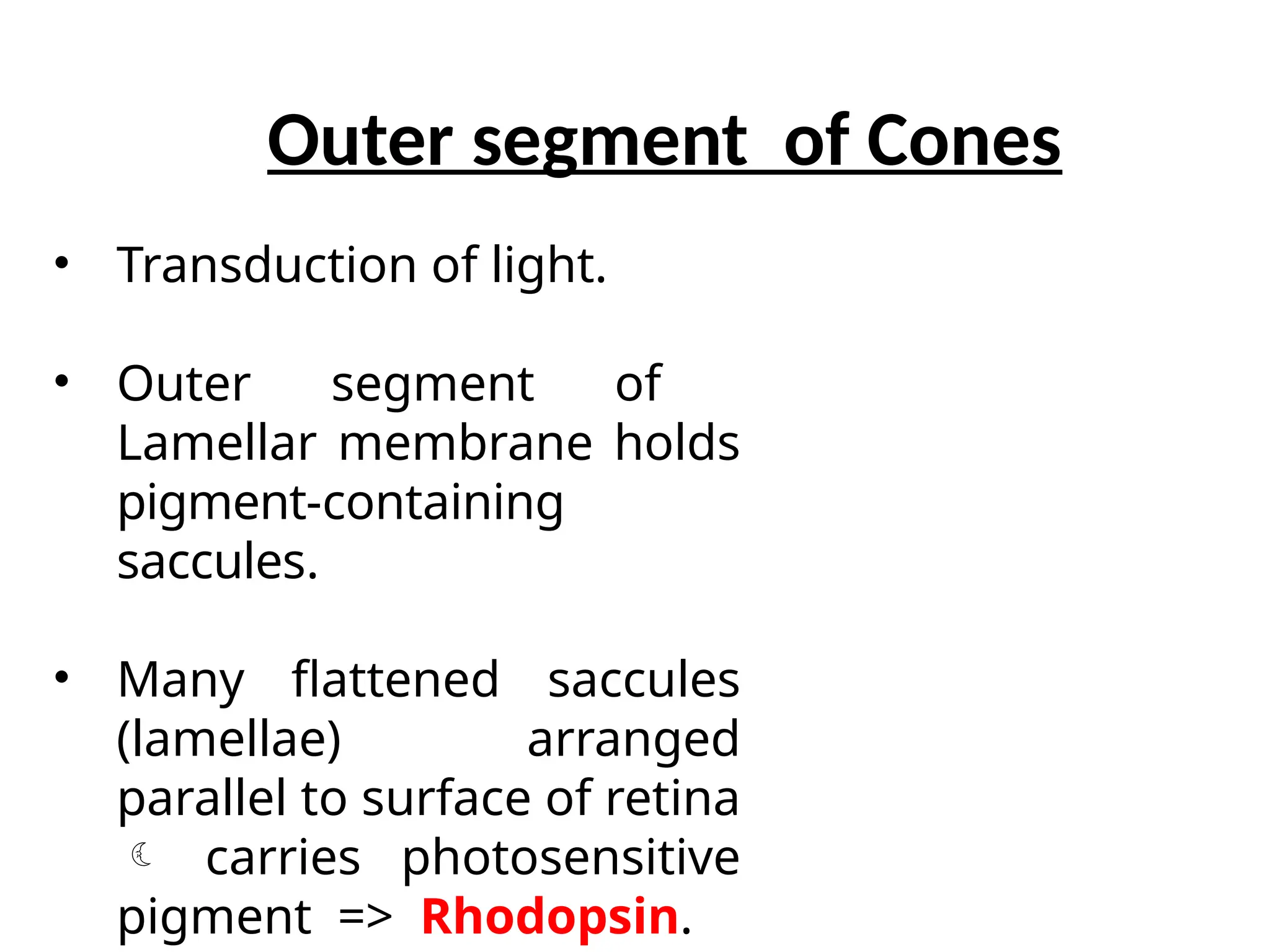 Outer segment of Cones

• Transduction of light.

• Outer segment of Lamellar membrane holds pigment-containing saccules.

• Many flattened saccules (lamellae) arranged parallel to surface of retina ☾ carries photosensitive pigment => Rhodopsin.